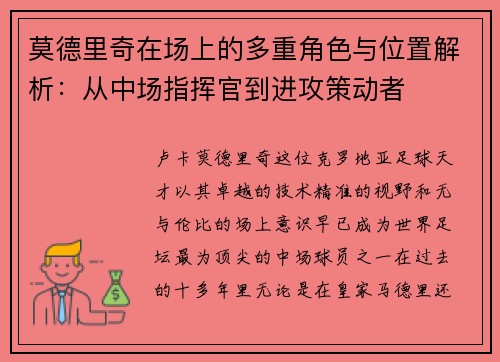 莫德里奇在场上的多重角色与位置解析：从中场指挥官到进攻策动者

卢卡莫德里奇这位克罗地亚足球天才以其卓越的技术精准的视野和无与伦比的场上意识早已成为世界足坛最为顶尖的中场球员之一在过去的十多年里无论是在皇家马德里还

$